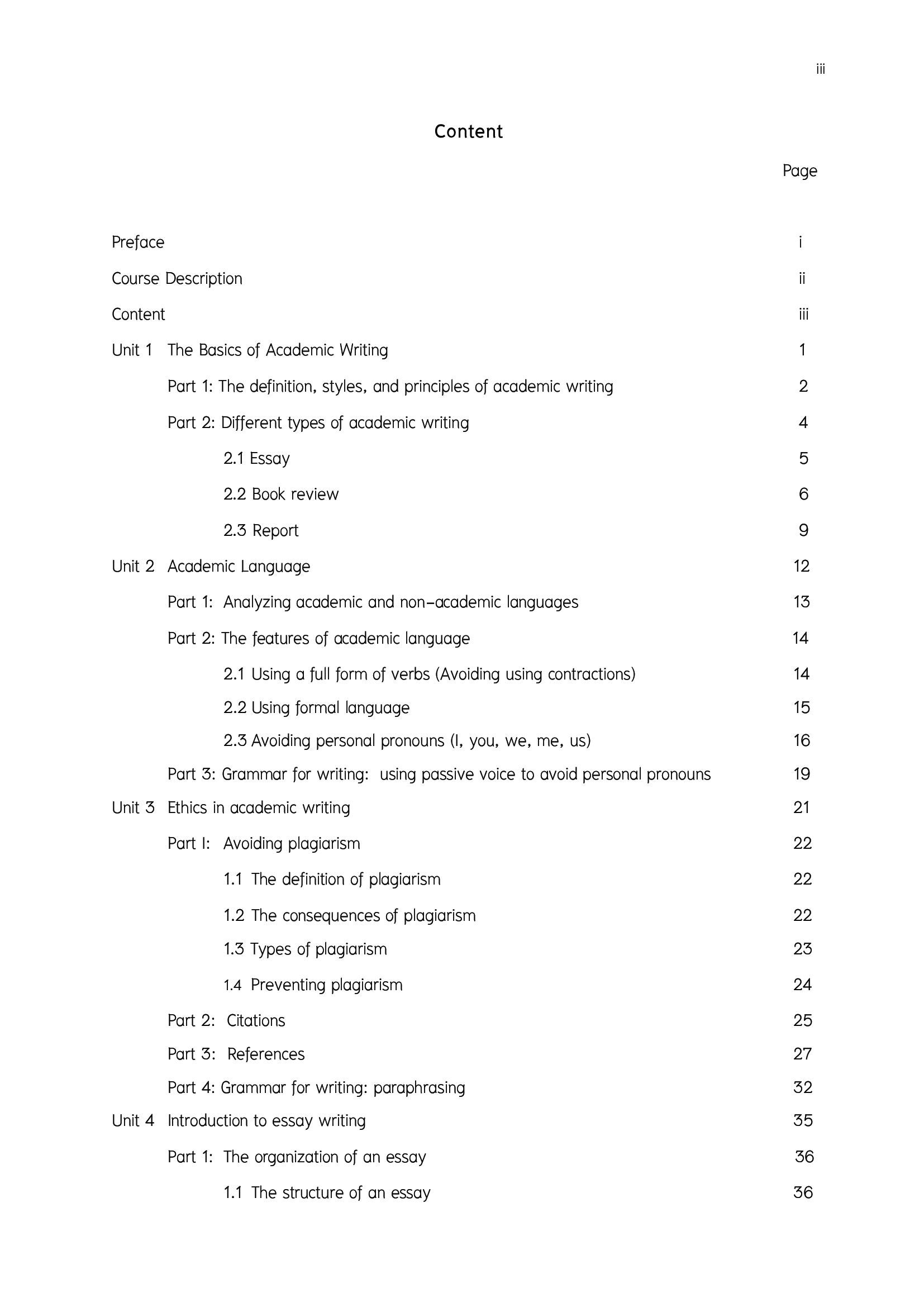 iii

Content

Page

Preface i

Course Description ii

Content iii

Unit 1 The Basics of Academic Writing 1

Part 1: The definition, styles, and principles of academic writing 2

Part 2: Different types of academic writing 4

2.1 Essay 5

2.2 Book review 6

2.3 Report 9

Unit 2 Academic Language 12

Part 1: Analyzing academic and non-academic languages 13

Part 2: The features of academic language 14

2.1 Using a full form of verbs (Avoiding using contractions) 14

2.2 Using formal language 15

2.3 Avoiding personal pronouns (I, you, we, me, us) 16

Part 3: Grammar for writing: using passive voice to avoid personal pronouns 19

Unit 3 Ethics in academic writing 21

Part I: Avoiding plagiarism 22

1.1 The definition of plagiarism 22

1.2 The consequences of plagiarism 22

1.3 Types of plagiarism 23

1.4 Preventing plagiarism 24

Part 2: Citations 25

Part 3: References 27

Part 4: Grammar for writing: paraphrasing 32

Unit 4 Introduction to essay writing 35

Part 1: The organization of an essay 36

1.1 The structure of an essay 36